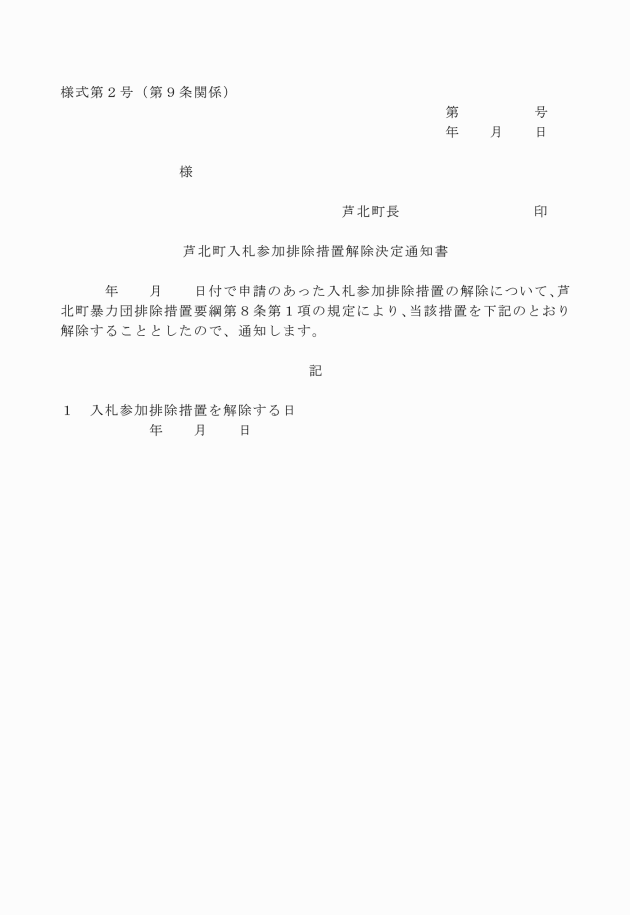 様式第２号（第９条関係）

第　　　　号
年　　月　　日

様

芦北町長　　　　　　　　　印

芦北町入札参加排除措置解除決定通知書

年　　月　　日付で申請のあった入札参加排除措置の解除について、芦北町暴力団排除措置要綱第８条第１項の規定により、当該措置を下記のとおり解除することとしたので、通知します。

記

１　入札参加排除措置を解除する日
年　　月　　日